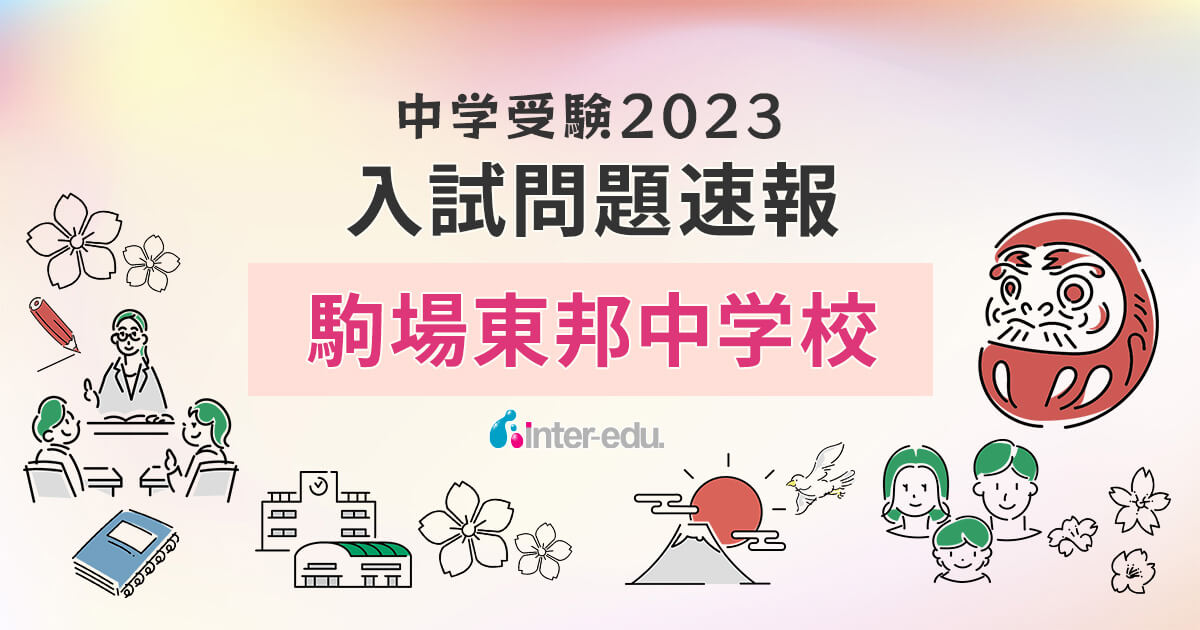 中学受験2023
入試問題速報

駒場東邦中学校

inter-edu.